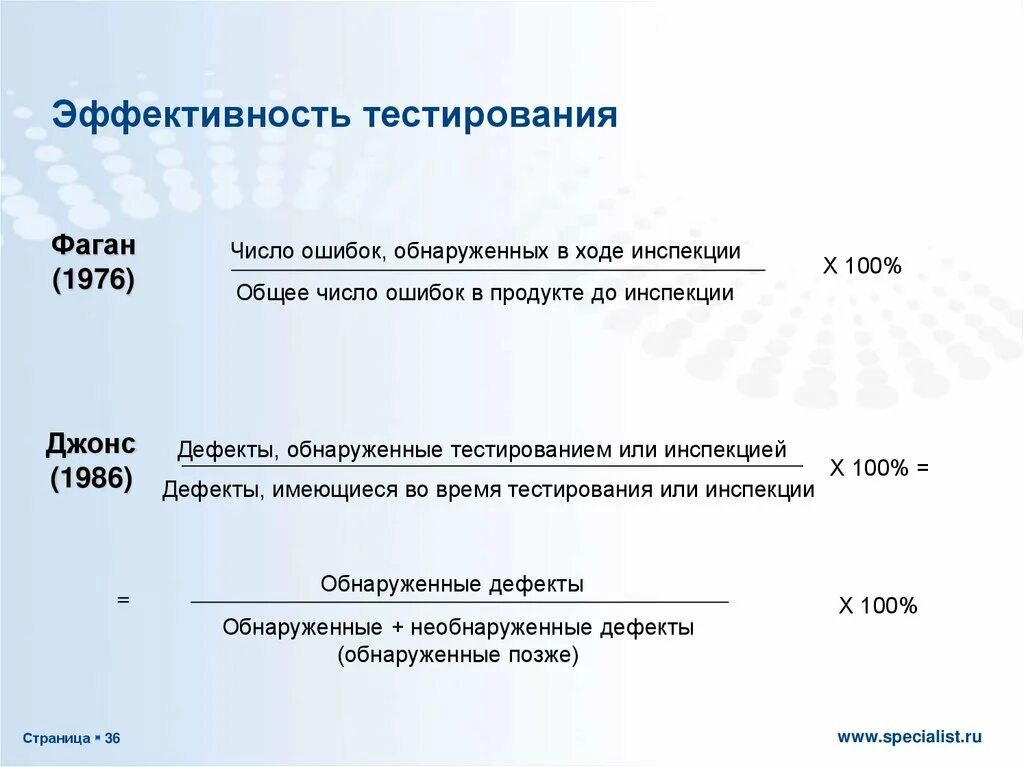 Эффективность тестирования

Фаган (1976)

$\frac{\text{Число ошибок, обнаруженных в ходе инспекции}}{\text{Общее число ошибок в продукте до инспекции}}$ X 100%

Джонс (1986)

$\frac{\text{Дефекты, обнаруженные тестированием или инспекцией}}{\text{Дефекты, имеющиеся во время тестирования или инспекции}}$ X 100% =

= $\frac{\text{Обнаруженные дефекты}}{\text{Обнаруженные + необнаруженные дефекты (обнаруженные позже)}}$ X 100%

Страница ▪ 36

www.specialist.ru